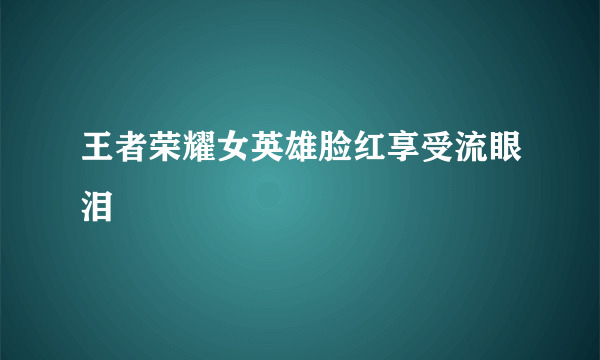 王者荣耀女英雄脸红享受流眼泪